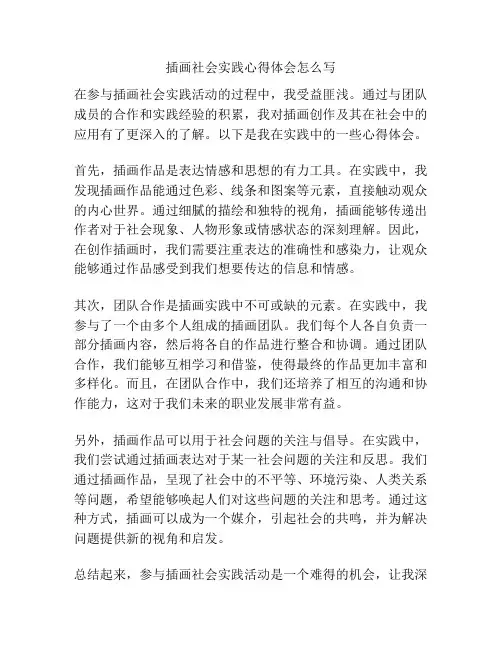 插画社会实践心得体会怎么写

在参与插画社会实践活动的过程中，我受益匪浅。通过与团队成员的合作和实践经验的积累，我对插画创作及其在社会中的应用有了更深入的了解。以下是我在实践中的一些心得体会。

首先，插画作品是表达情感和思想的有力工具。在实践中，我发现插画作品能通过色彩、线条和图案等元素，直接触动观众的内心世界。通过细腻的描绘和独特的视角，插画能够传递出作者对于社会现象、人物形象或情感状态的深刻理解。因此，在创作插画时，我们需要注重表达的准确性和感染力，让观众能够通过作品感受到我们想要传达的信息和情感。

其次，团队合作是插画实践中不可或缺的元素。在实践中，我参与了一个由多个人组成的插画团队。我们每个人各自负责一部分插画内容，然后将各自的作品进行整合和协调。通过团队合作，我们能够互相学习和借鉴，使得最终的作品更加丰富和多样化。而且，在团队合作中，我们还培养了相互的沟通和协作能力，这对于我们未来的职业发展非常有益。

另外，插画作品可以用于社会问题的关注与倡导。在实践中，我们尝试通过插画表达对于某一社会问题的关注和反思。我们通过插画作品，呈现了社会中的不平等、环境污染、人类关系等问题，希望能够唤起人们对这些问题的关注和思考。通过这种方式，插画可以成为一个媒介，引起社会的共鸣，并为解决问题提供新的视角和启发。

总结起来，参与插画社会实践活动是一个难得的机会，让我深